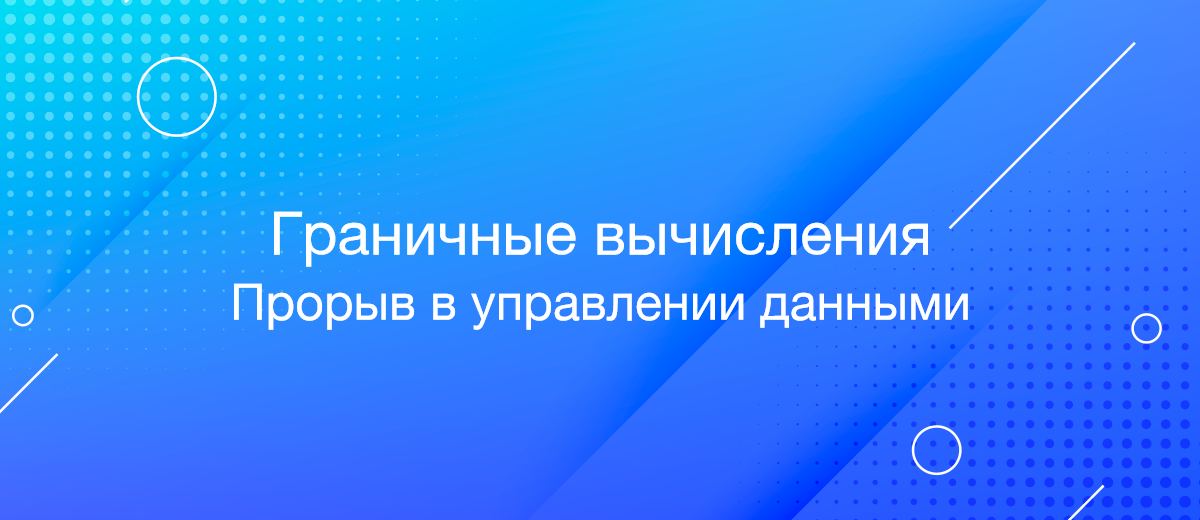 Граничные вычисления
Прорыв в управлении данными